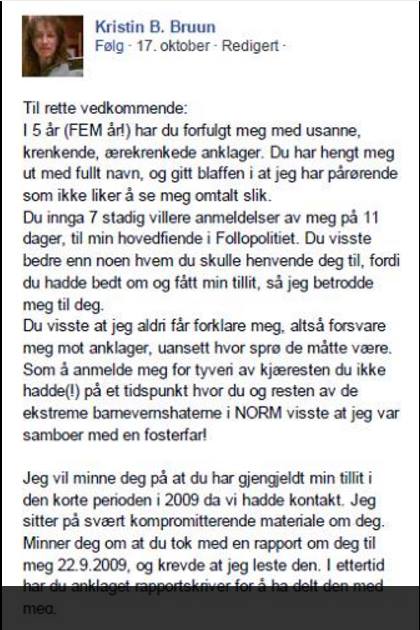 Kristin B. Bruun
Følg · 17. oktober · Redigert ·

Til rette vedkommende:
I 5 år (FEM år!) har du forfulgt meg med usanne, krenkende, ærekrenkede anklager. Du har hengt meg ut med fullt navn, og gitt blaffen i at jeg har pårørende som ikke liker å se meg omtalt slik.
Du innga 7 stadig villere anmeldelser av meg på 11 dager, til min hovedfiende i Follopolitiet. Du visste bedre enn noen hvem du skulle henvende deg til, fordi du hadde bedt om og fått min tillit, så jeg betrodde meg til deg.
Du visste at jeg aldri får forklare meg, altså forsvare meg mot anklager, uansett hvor sprø de måtte være. Som å anmelde meg for tyveri av kjæresten du ikke hadde(!) på et tidspunkt hvor du og resten av de ekstreme barnevernshaterne i NORM visste at jeg var samboer med en fosterfar!

Jeg vil minne deg på at du har gjengjeldt min tillit i den korte perioden i 2009 da vi hadde kontakt. Jeg sitter på svært kompromitterende materiale om deg. Minner deg om at du tok med en rapport om deg til meg 22.9.2009, og krevde at jeg leste den. I ettertid har du anklaget rapportskriver for å ha delt den med meg.